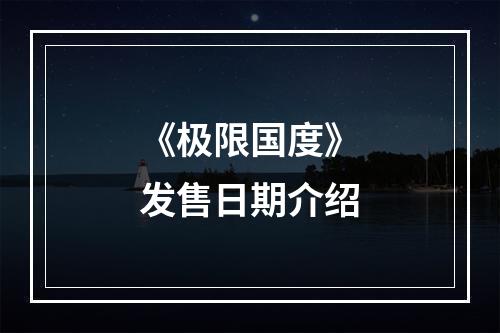 《极限国度》
发售日期介绍